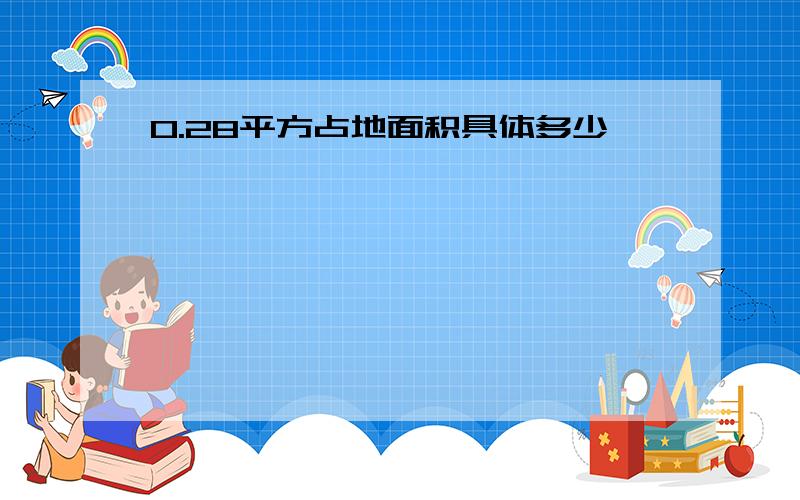 0.28平方占地面积具体多少